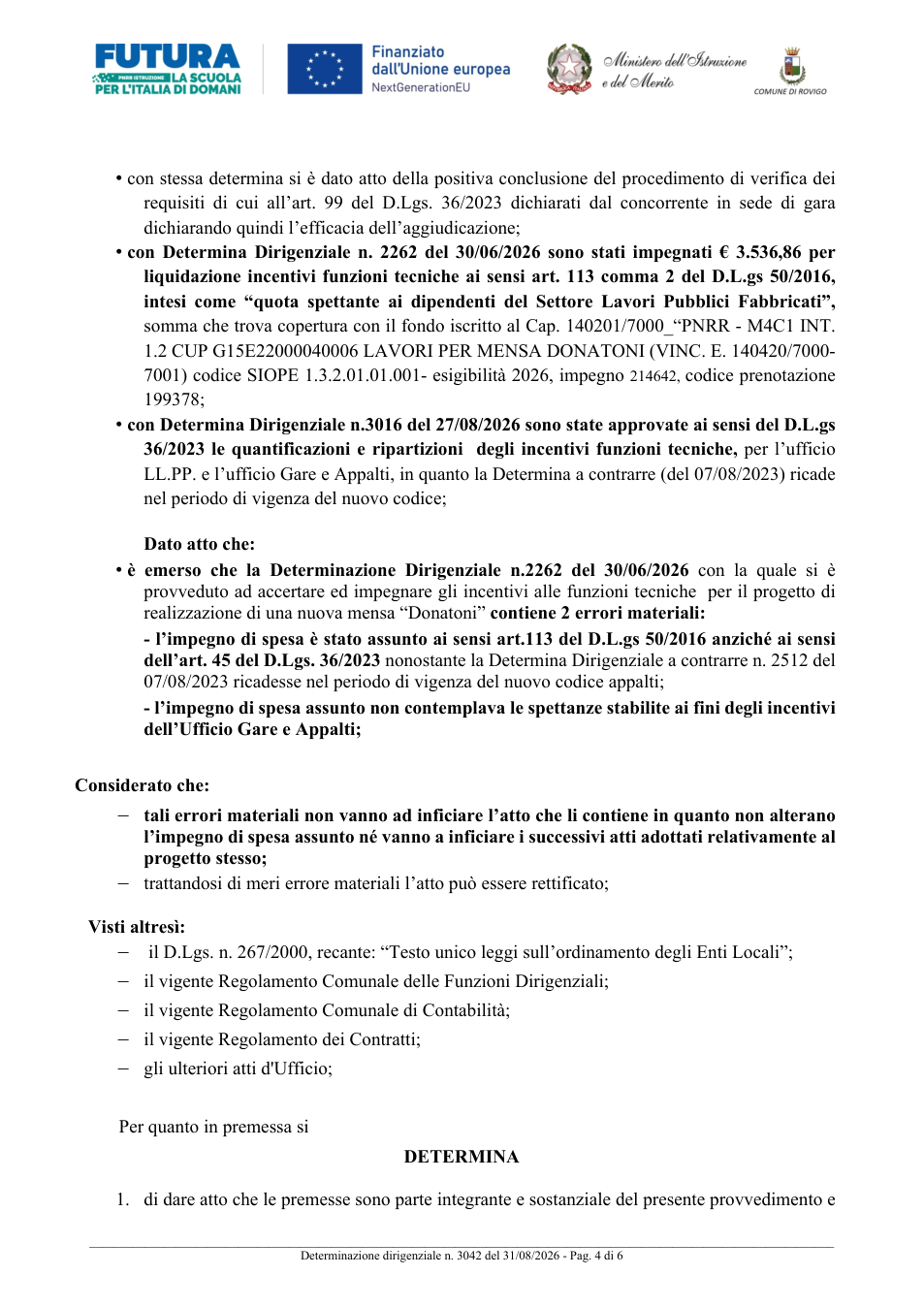 FUTURA
PNRR ISTRUZIONE LA SCUOLA
PER L'ITALIA DI DOMANI

Finanziato
dall'Unione europea
NextGenerationEU

Ministero dell'Istruzione
e del Merito

COMUNE DI ROVIGO

• con stessa determina si è dato atto della positiva conclusione del procedimento di verifica dei requisiti di cui all'art. 99 del D.Lgs. 36/2023 dichiarati dal concorrente in sede di gara dichiarando quindi l'efficacia dell'aggiudicazione;

• con Determina Dirigenziale n. 2262 del 30/06/2026 sono stati impegnati € 3.536,86 per liquidazione incentivi funzioni tecniche ai sensi art. 113 comma 2 del D.L.gs 50/2016, intesi come "quota spettante ai dipendenti del Settore Lavori Pubblici Fabbricati", somma che trova copertura con il fondo iscritto al Cap. 140201/7000_"PNRR - M4C1 INT. 1.2 CUP G15E22000040006 LAVORI PER MENSA DONATONI (VINC. E. 140420/7000-7001) codice SIOPE 1.3.2.01.01.001- esigibilità 2026, impegno 214642, codice prenotazione 199378;

• con Determina Dirigenziale n.3016 del 27/08/2026 sono state approvate ai sensi del D.L.gs 36/2023 le quantificazioni e ripartizioni degli incentivi funzioni tecniche, per l'ufficio LL.PP. e l'ufficio Gare e Appalti, in quanto la Determina a contrarre (del 07/08/2023) ricade nel periodo di vigenza del nuovo codice;

Dato atto che:

• è emerso che la Determinazione Dirigenziale n.2262 del 30/06/2026 con la quale si è provveduto ad accertare ed impegnare gli incentivi alle funzioni tecniche per il progetto di realizzazione di una nuova mensa "Donatoni" contiene 2 errori materiali:

- l'impegno di spesa è stato assunto ai sensi art.113 del D.L.gs 50/2016 anziché ai sensi dell'art. 45 del D.Lgs. 36/2023 nonostante la Determina Dirigenziale a contrarre n. 2512 del 07/08/2023 ricadesse nel periodo di vigenza del nuovo codice appalti;

- l'impegno di spesa assunto non contemplava le spettanze stabilite ai fini degli incentivi dell'Ufficio Gare e Appalti;

Considerato che:

- tali errori materiali non vanno ad inficiare l'atto che li contiene in quanto non alterano l'impegno di spesa assunto né vanno a inficiare i successivi atti adottati relativamente al progetto stesso;
- trattandosi di meri errore materiali l'atto può essere rettificato;

Visti altresì:
- il D.Lgs. n. 267/2000, recante: "Testo unico leggi sull'ordinamento degli Enti Locali";
- il vigente Regolamento Comunale delle Funzioni Dirigenziali;
- il vigente Regolamento Comunale di Contabilità;
- il vigente Regolamento dei Contratti;
- gli ulteriori atti d'Ufficio;

Per quanto in premessa si

DETERMINA

1. di dare atto che le premesse sono parte integrante e sostanziale del presente provvedimento e

Determinazione dirigenziale n. 3042 del 31/08/2026 - Pag. 4 di 6